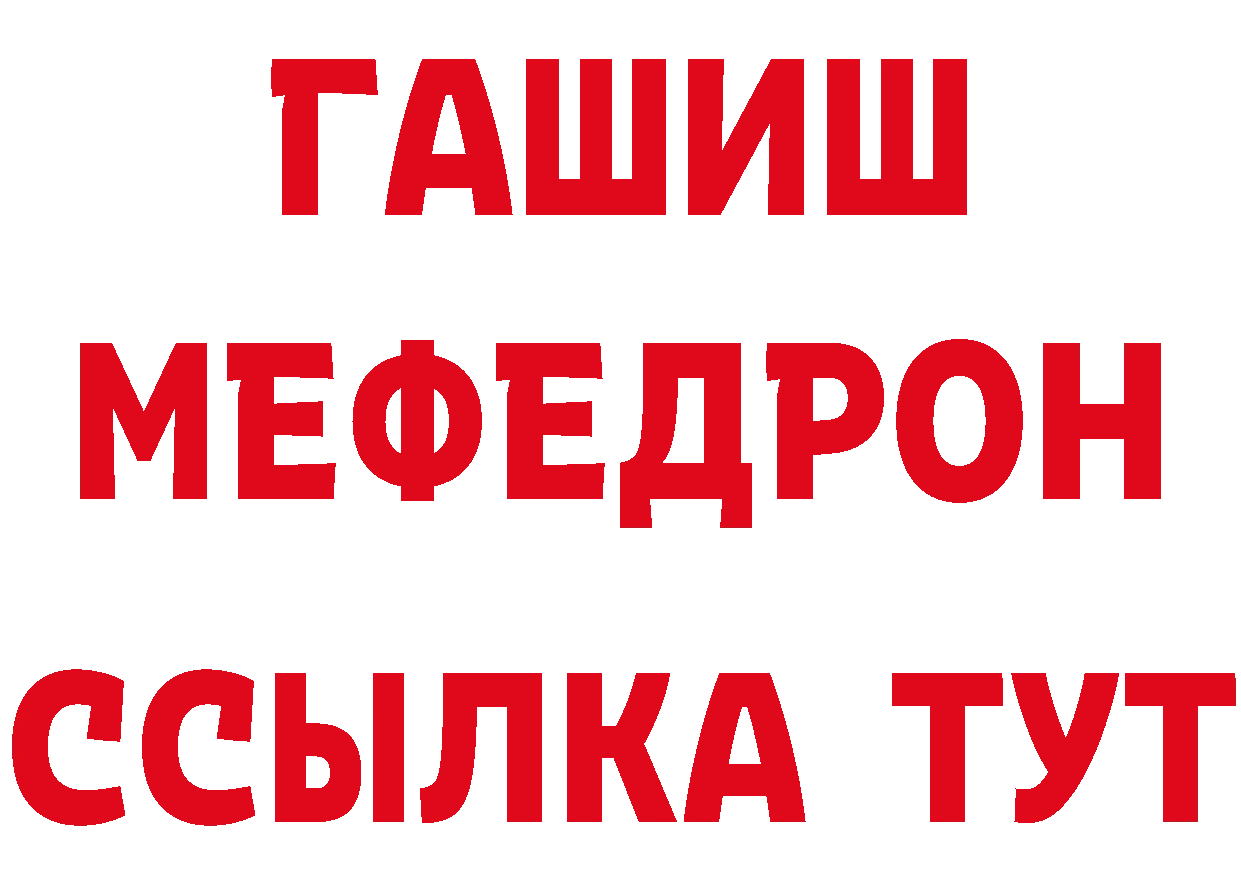 ГАШИШ
МЕФЕДРОН
ССЫЛКА ТУТ